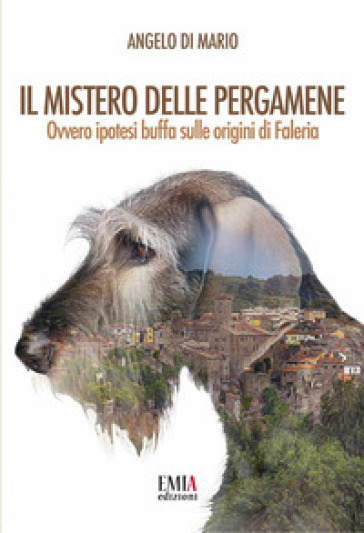 ANGELO DI MARIO

IL MISTERO DELLE PERGAMENE
Ovvero ipotesi buffa sulle origini di Faleria

EMIA
edizioni